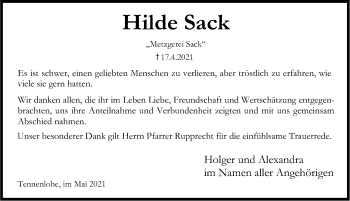 Hilde Sack

„Metzgerei Sack“

† 17.4.2021

Es ist schwer, einen geliebten Menschen zu verlieren, aber tröstlich zu erfahren, wie viele sie gern hatten.

Wir danken allen, die ihr im Leben Liebe, Freundschaft und Wertschätzung entgegenbrachten, uns ihre Anteilnahme und Verbundenheit zeigten und mit uns gemeinsam Abschied nahmen.

Unser besonderer Dank gilt Herrn Pfarrer Rupprecht für die einfühlsame Trauerrede.

Holger und Alexandra
im Namen aller Angehörigen

Tennenlohe, im Mai 2021